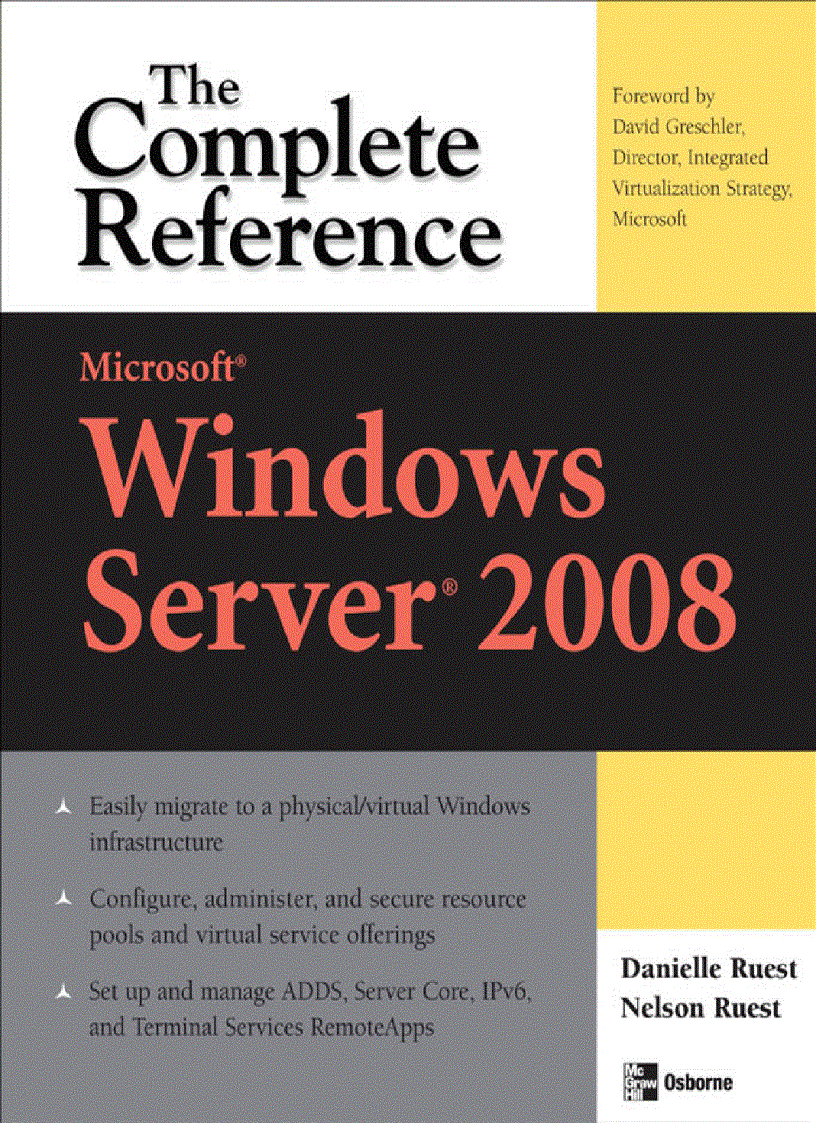 The Complete Reference

Foreword by David Greschler, Director, Integrated Virtualization Strategy, Microsoft

Microsoft®

Windows Server® 2008

Easily migrate to a physical/virtual Windows infrastructure

Configure, administer, and secure resource pools and virtual service offerings

Set up and manage ADDS, Server Core, IPv6, and Terminal Services RemoteApps

Danielle Ruest
Nelson Ruest

Mc Graw Hill Osborne